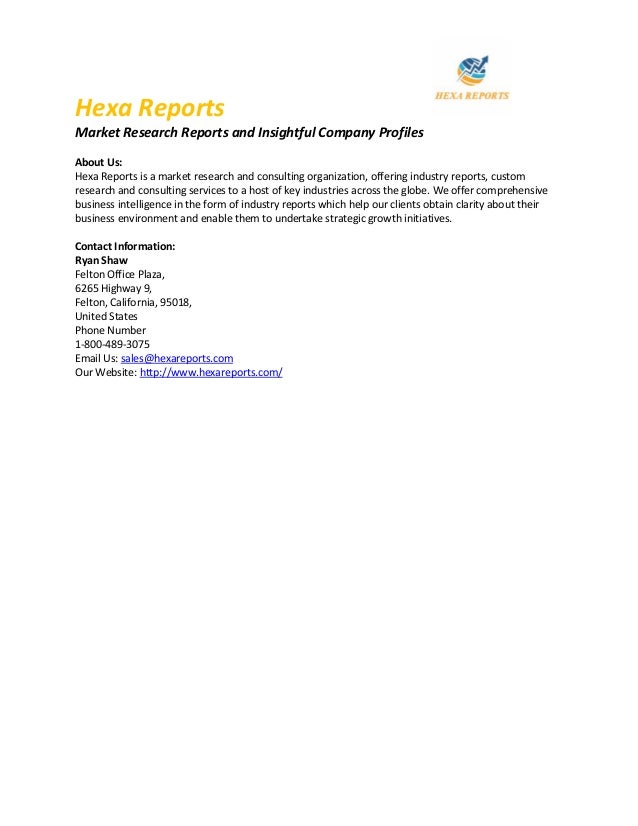 HEXA REPORTS

Hexa Reports

Market Research Reports and Insightful Company Profiles

About Us:
Hexa Reports is a market research and consulting organization, offering industry reports, custom research and consulting services to a host of key industries across the globe. We offer comprehensive business intelligence in the form of industry reports which help our clients obtain clarity about their business environment and enable them to undertake strategic growth initiatives.

Contact Information:
Ryan Shaw
Felton Office Plaza,
6265 Highway 9,
Felton, California, 95018,
United States
Phone Number
1-800-489-3075
Email Us: sales@hexareports.com
Our Website: http://www.hexareports.com/